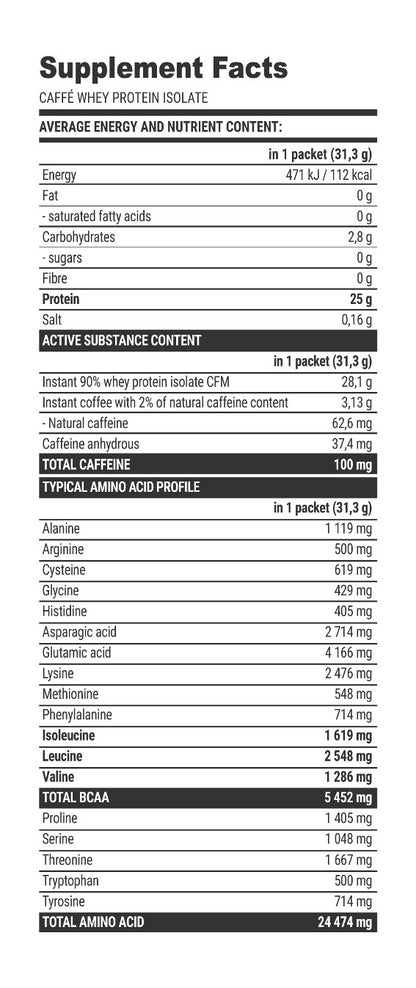 Supplement Facts

CAFFÉ WHEY PROTEIN ISOLATE

AVERAGE ENERGY AND NUTRIENT CONTENT:

| | in 1 packet (31,3 g) |
|---|---|
| Energy | 471 kJ / 112 kcal |
| Fat | 0 g |
| - saturated fatty acids | 0 g |
| Carbohydrates | 2,8 g |
| - sugars | 0 g |
| Fibre | 0 g |
| Protein | 25 g |
| Salt | 0,16 g |

ACTIVE SUBSTANCE CONTENT

| | in 1 packet (31,3 g) |
|---|---|
| Instant 90% whey protein isolate CFM | 28,1 g |
| Instant coffee with 2% of natural caffeine content | 3,13 g |
| - Natural caffeine | 62,6 mg |
| Caffeine anhydrous | 37,4 mg |
| TOTAL CAFFEINE | 100 mg |

TYPICAL AMINO ACID PROFILE

| | in 1 packet (31,3 g) |
|---|---|
| Alanine | 1 119 mg |
| Arginine | 500 mg |
| Cysteine | 619 mg |
| Glycine | 429 mg |
| Histidine | 405 mg |
| Asparagic acid | 2 714 mg |
| Glutamic acid | 4 166 mg |
| Lysine | 2 476 mg |
| Methionine | 548 mg |
| Phenylalanine | 714 mg |
| Isoleucine | 1 619 mg |
| Leucine | 2 548 mg |
| Valine | 1 286 mg |
| TOTAL BCAA | 5 452 mg |
| Proline | 1 405 mg |
| Serine | 1 048 mg |
| Threonine | 1 667 mg |
| Tryptophan | 500 mg |
| Tyrosine | 714 mg |
| TOTAL AMINO ACID | 24 474 mg |